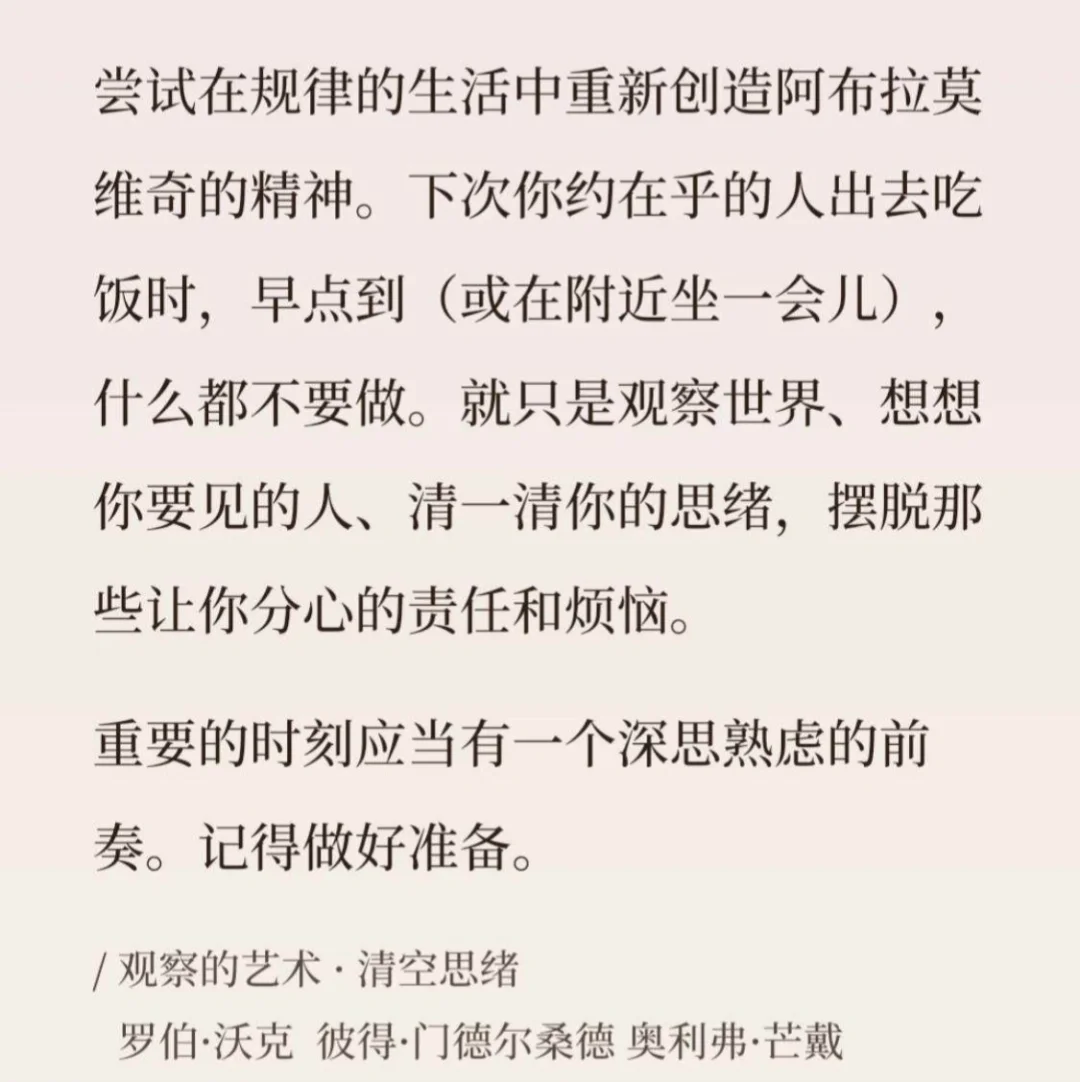 尝试在规律的生活中重新创造阿布拉莫维奇的精神。下次你约在乎的人出去吃饭时，早点到（或在附近坐一会儿），什么都不要做。就只是观察世界、想想你要见的人、清一清你的思绪，摆脱那些让你分心的责任和烦恼。

重要的时刻应当有一个深思熟虑的前奏。记得做好准备。

/ 观察的艺术 · 清空思绪
罗伯·沃克 彼得·门德尔桑德 奥利弗·芒戴